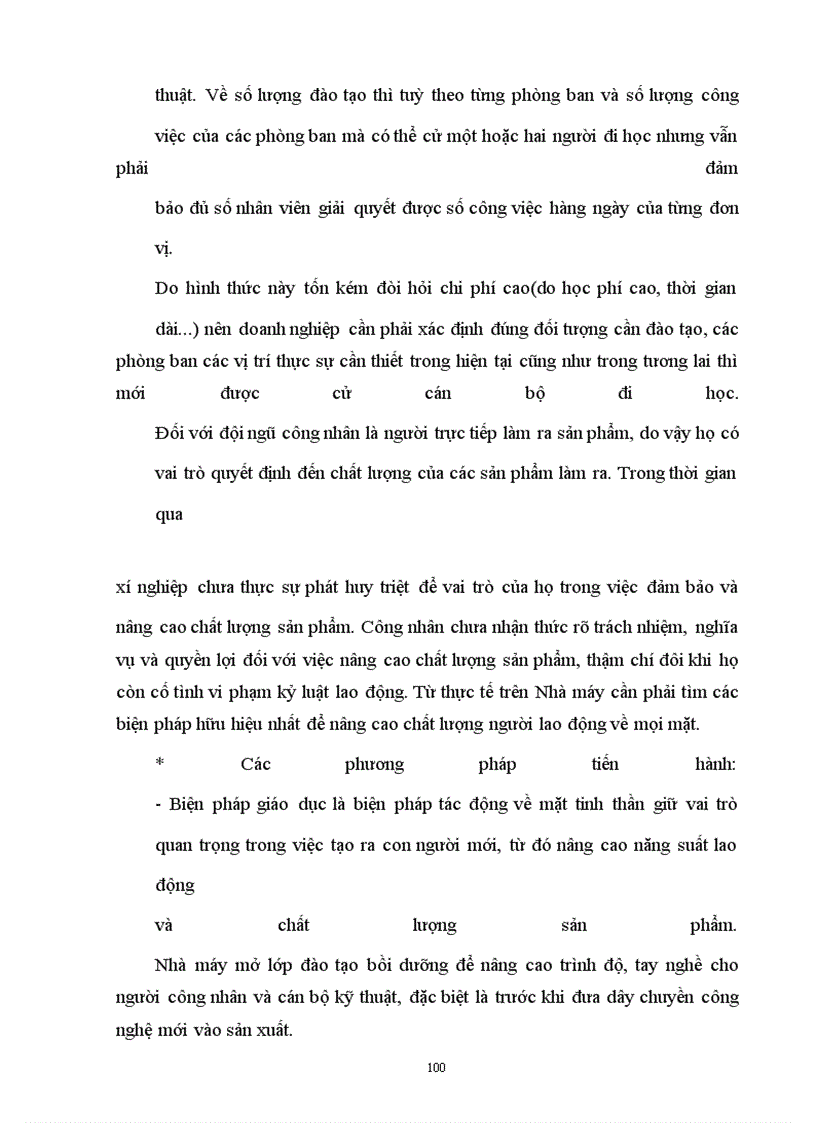 thuật. Về số lượng đào tạo thì tuỳ theo từng phòng ban và số lượng công việc của các phòng ban mà có thể cử một hoặc hai người đi học nhưng vẫn phải đảm bảo đủ số nhân viên giải quyết được số công việc hàng ngày của từng đơn vị.

Do hình thức này tốn kém đòi hỏi chi phí cao(do học phí cao, thời gian dài...) nên doanh nghiệp cần phải xác định đúng đối tượng cần đào tạo, các phòng ban các vị trí thực sự cần thiết trong hiện tại cũng như trong tương lai thì mới được cử cán bộ đi học.

Đối với đội ngũ công nhân là người trực tiếp làm ra sản phẩm, do vậy họ có vai trò quyết định đến chất lượng của các sản phẩm làm ra. Trong thời gian qua

xí nghiệp chưa thực sự phát huy triệt để vai trò của họ trong việc đảm bảo và nâng cao chất lượng sản phẩm. Công nhân chưa nhận thức rõ trách nhiệm, nghĩa vụ và quyền lợi đối với việc nâng cao chất lượng sản phẩm, thậm chí đôi khi họ còn cố tình vi phạm kỷ luật lao động. Từ thực tế trên Nhà máy cần phải tìm các biện pháp hữu hiệu nhất để nâng cao chất lượng người lao động về mọi mặt.

* Các phương pháp tiến hành:

- Biện pháp giáo dục là biện pháp tác động về mặt tinh thần giữ vai trò quan trọng trong việc tạo ra con người mới, từ đó nâng cao năng suất lao động và chất lượng sản phẩm.

Nhà máy mở lớp đào tạo bồi dưỡng để nâng cao trình độ, tay nghề cho người công nhân và cán bộ kỹ thuật, đặc biệt là trước khi đưa dây chuyền công nghệ mới vào sản xuất.

100